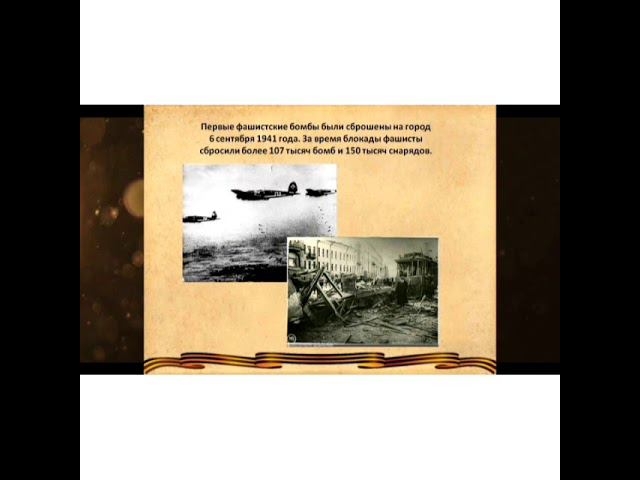 Первые фашистские бомбы были сброшены на город 6 сентября 1941 года. За время блокады фашисты сбросили более 107 тысяч бомб и 150 тысяч снарядов.